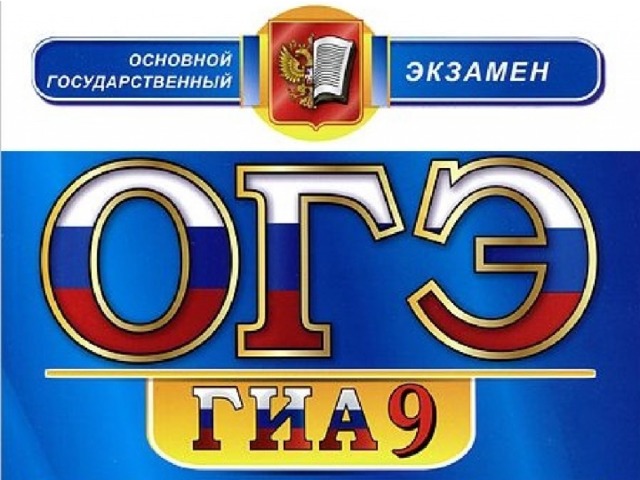 ОСНОВНОЙ ГОСУДАРСТВЕННЫЙ ЭКЗАМЕН

ОГЭ

ГИА 9